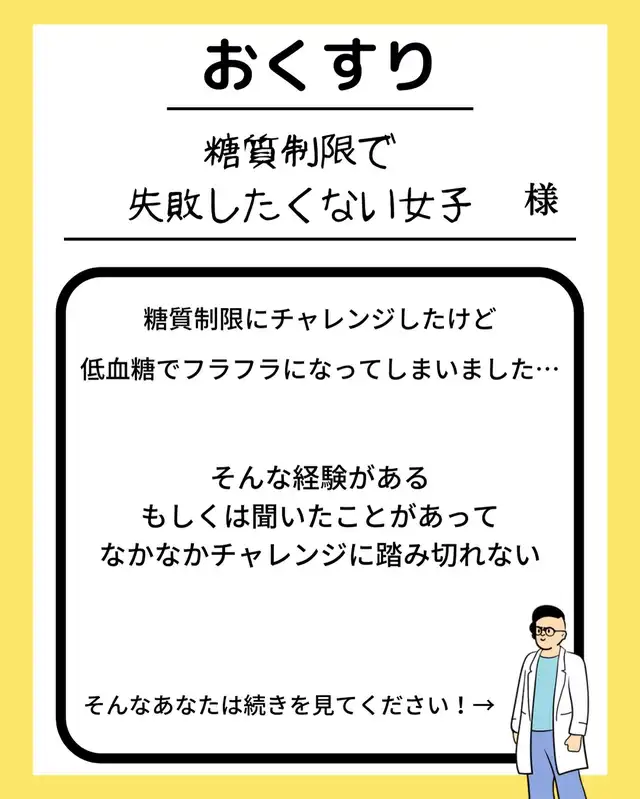 おくすり

糖質制限で
失敗したくない女子　様

糖質制限にチャレンジしたけど
低血糖でフラフラになってしまいました…

そんな経験がある
もしくは聞いたことがあって
なかなかチャレンジに踏み切れない

そんなあなたは続きを見てください！→